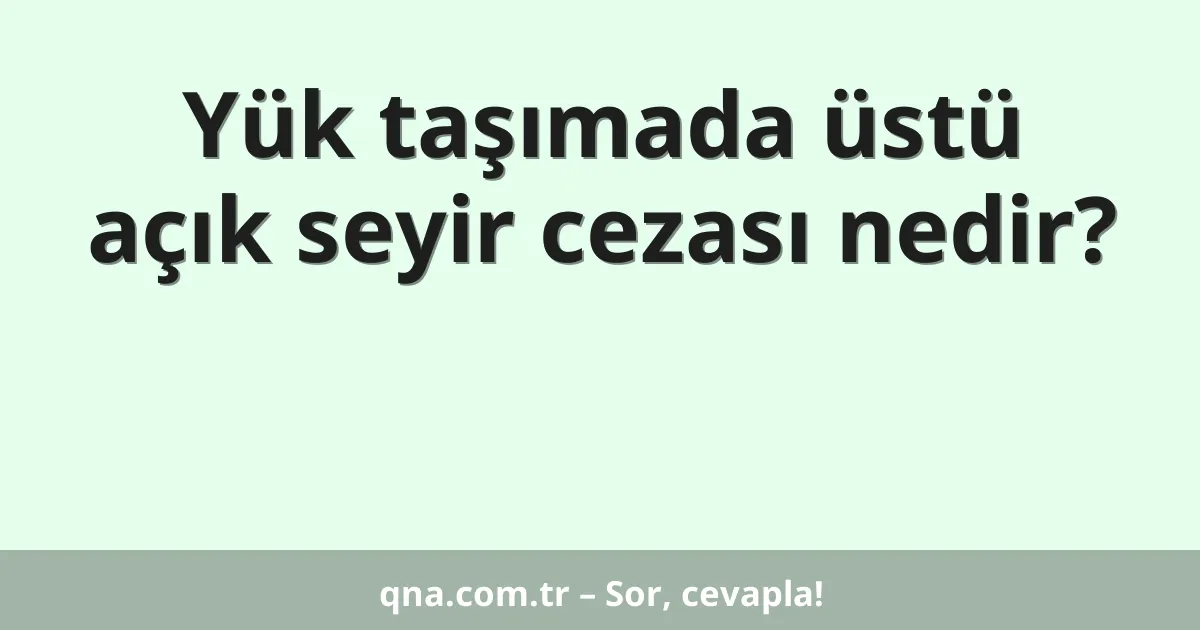 Yük taşımada üstü açık seyir cezası nedir?

qna.com.tr – Sor, cevapla!